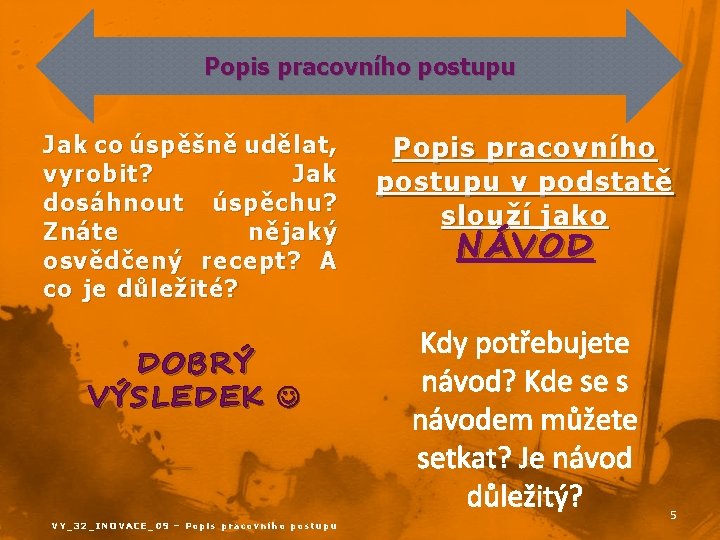 Popis pracovního postupu

Jak co úspěšně udělat, vyrobit? Jak dosáhnout úspěchu? Znáte nějaký osvědčený recept? A co je důležité?

DOBRÝ VÝSLEDEK ☺

Popis pracovního postupu v podstatě slouží jako NÁVOD

Kdy potřebujete návod? Kde se s návodem můžete setkat? Je návod důležitý?

VY_32_INOVACE_09 – Popis pracovního postupu

5